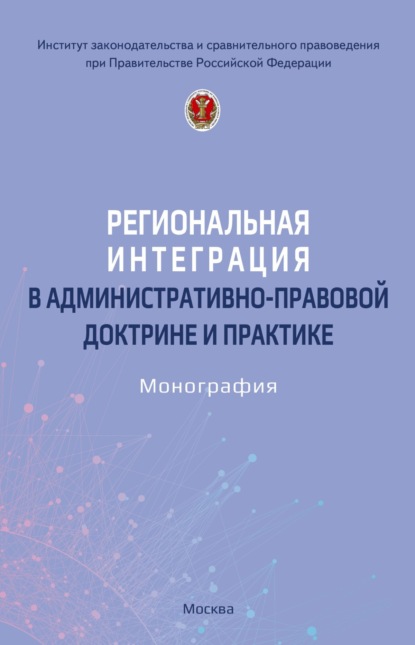 Институт законодательства и сравнительного правоведения при Правительстве Российской Федерации

РЕГИОНАЛЬНАЯ ИНТЕГРАЦИЯ В АДМИНИСТРАТИВНО-ПРАВОВОЙ ДОКТРИНЕ И ПРАКТИКЕ

Монография

Москва